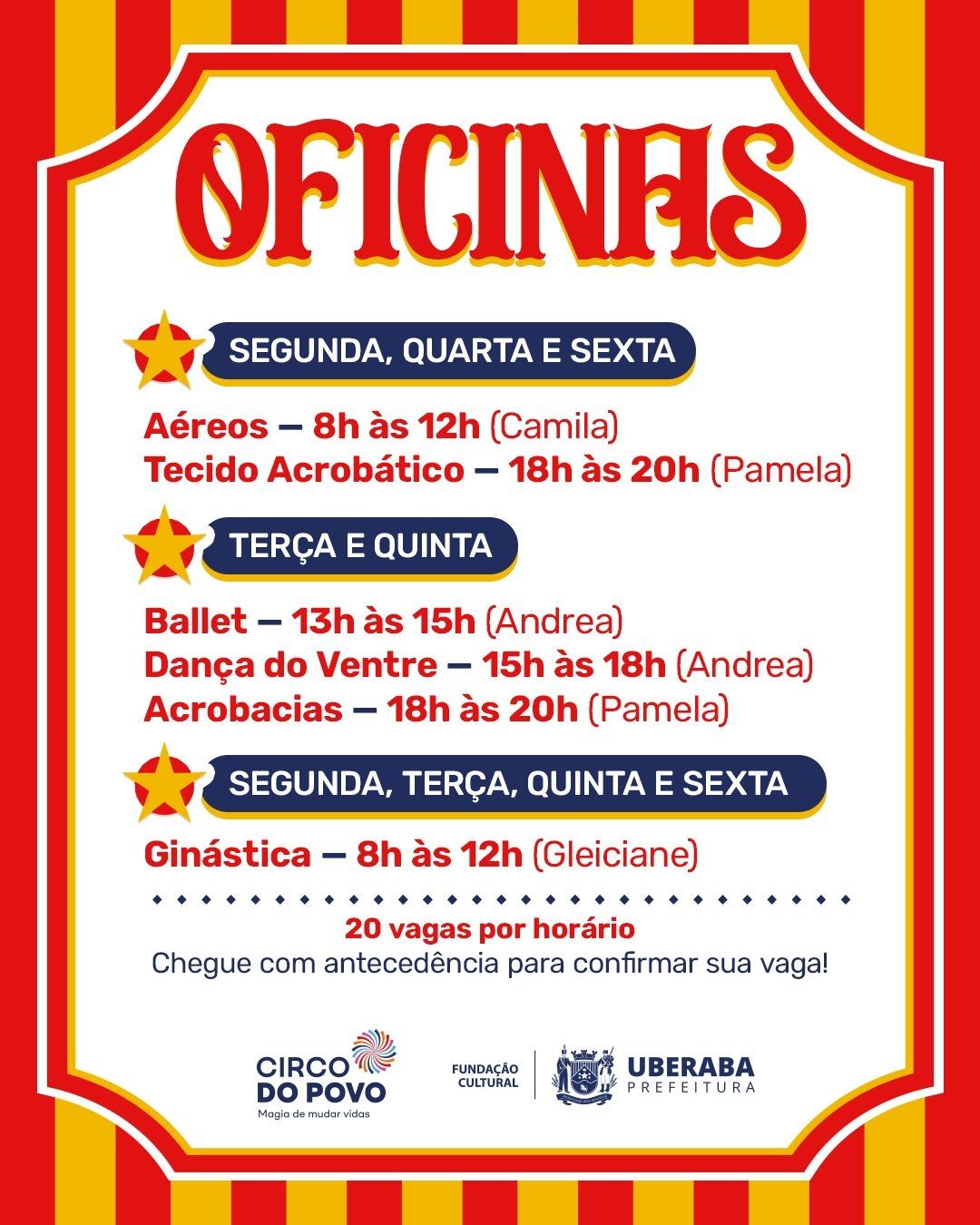 OFICINAS

SEGUNDA, QUARTA E SEXTA

Aéreos — 8h às 12h (Camila)
Tecido Acrobático — 18h às 20h (Pamela)

TERÇA E QUINTA

Ballet — 13h às 15h (Andrea)
Dança do Ventre — 15h às 18h (Andrea)
Acrobacias — 18h às 20h (Pamela)

SEGUNDA, TERÇA, QUINTA E SEXTA

Ginástica — 8h às 12h (Gleiciane)

20 vagas por horário
Chegue com antecedência para confirmar sua vaga!

CIRCO DO POVO
Magia de mudar vidas

FUNDAÇÃO CULTURAL

UBERABA
PREFEITURA